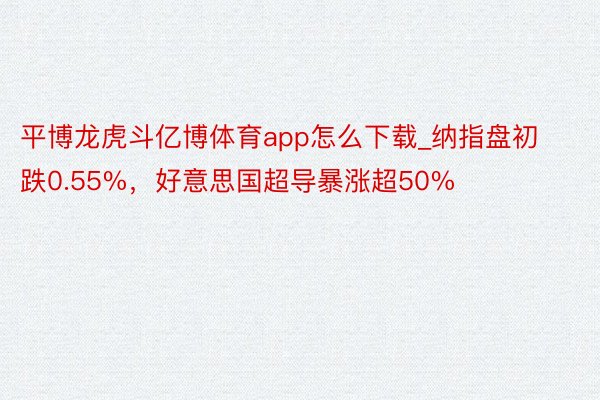 平博龙虎斗亿博体育app怎么下载_纳指盘初跌0.55%，好意思国超导暴涨超50%